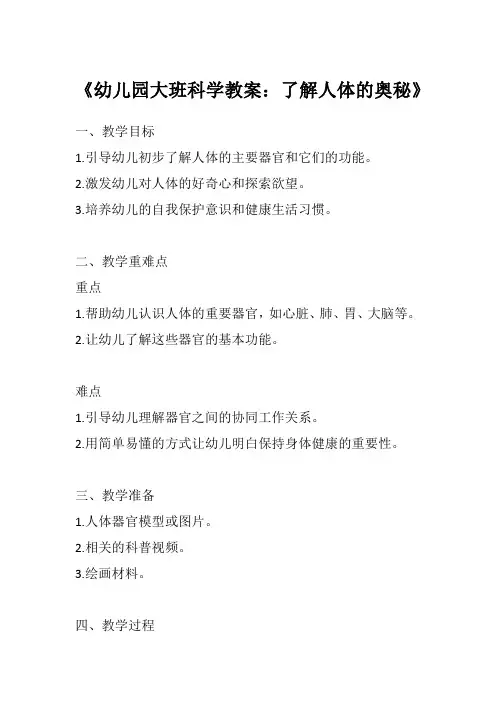 《幼儿园大班科学教案：了解人体的奥秘》

一、教学目标

1.引导幼儿初步了解人体的主要器官和它们的功能。

2.激发幼儿对人体的好奇心和探索欲望。

3.培养幼儿的自我保护意识和健康生活习惯。

二、教学重难点

重点

1.帮助幼儿认识人体的重要器官，如心脏、肺、胃、大脑等。

2.让幼儿了解这些器官的基本功能。

难点

1.引导幼儿理解器官之间的协同工作关系。

2.用简单易懂的方式让幼儿明白保持身体健康的重要性。

三、教学准备

1.人体器官模型或图片。

2.相关的科普视频。

3.绘画材料。

四、教学过程